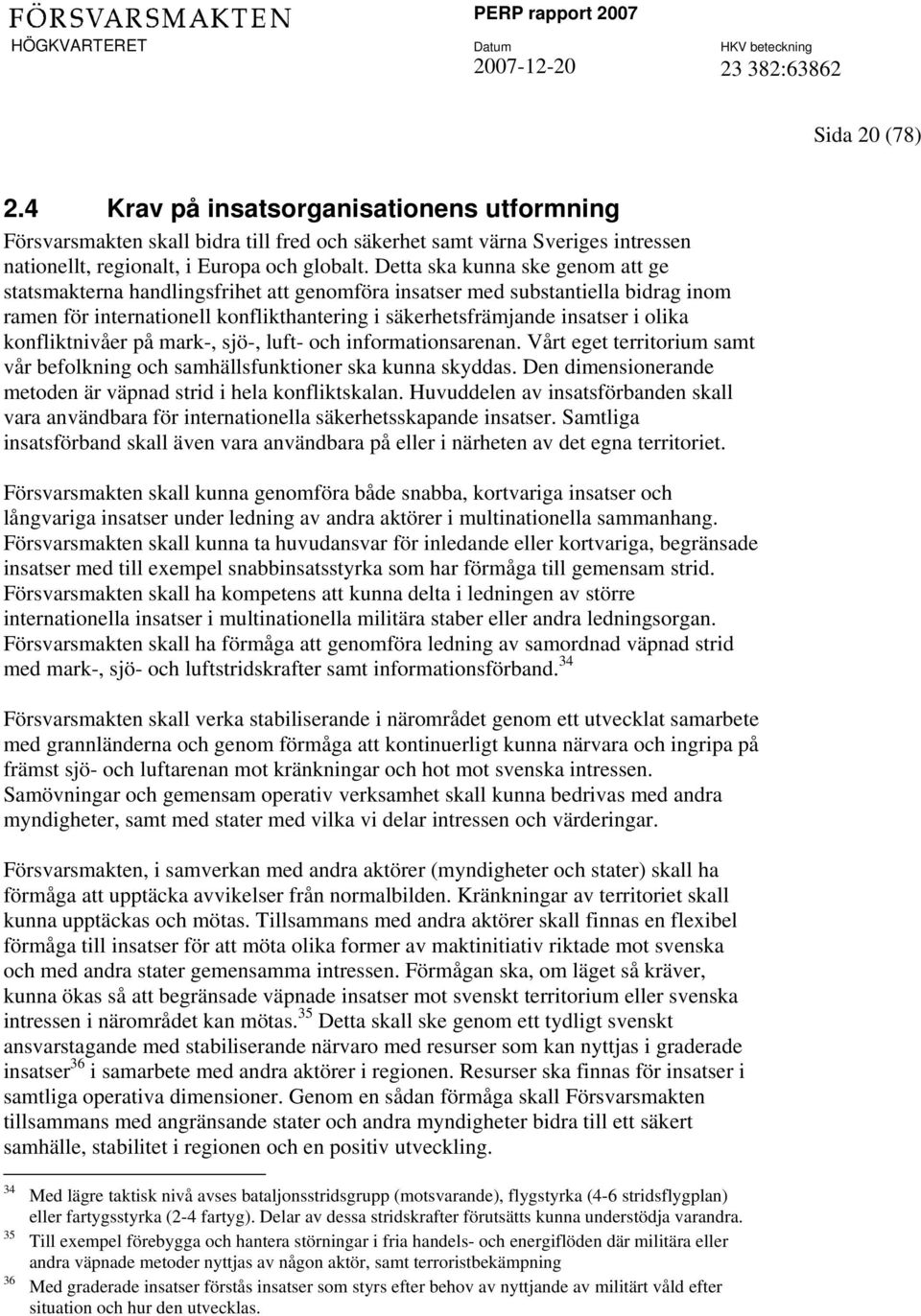 FÖRSVARSMAKTEN
HÖGKVARTERET

PERP rapport 2007

Datum
2007-12-20

HKV beteckning
23 382:63862

Sida 20 (78)

2.4 Krav på insatsorganisationens utformning

Försvarsmakten skall bidra till fred och säkerhet samt värna Sveriges intressen nationellt, regionalt, i Europa och globalt. Detta ska kunna ske genom att ge statsmakterna handlingsfrihet att genomföra insatser med substantiella bidrag inom ramen för internationell konflikthantering i säkerhetsfrämjande insatser i olika konfliktnivåer på mark-, sjö-, luft- och informationsarenan. Vårt eget territorium samt vår befolkning och samhällsfunktioner ska kunna skyddas. Den dimensionerande metoden är väpnad strid i hela konfliktskalan. Huvuddelen av insatsförbanden skall vara användbara för internationella säkerhetsskapande insatser. Samtliga insatsförband skall även vara användbara på eller i närheten av det egna territoriet.

Försvarsmakten skall kunna genomföra både snabba, kortvariga insatser och långvariga insatser under ledning av andra aktörer i multinationella sammanhang. Försvarsmakten skall kunna ta huvudansvar för inledande eller kortvariga, begränsade insatser med till exempel snabbinsatsstyrka som har förmåga till gemensam strid. Försvarsmakten skall ha kompetens att kunna delta i ledningen av större internationella insatser i multinationella militära staber eller andra ledningsorgan. Försvarsmakten skall ha förmåga att genomföra ledning av samordnad väpnad strid med mark-, sjö- och luftstridskrafter samt informationsförband.$^{34}$

Försvarsmakten skall verka stabiliserande i närområdet genom ett utvecklat samarbete med grannländerna och genom förmåga att kontinuerligt kunna närvara och ingripa på främst sjö- och luftarenan mot kränkningar och hot mot svenska intressen. Samövningar och gemensam operativ verksamhet skall kunna bedrivas med andra myndigheter, samt med stater med vilka vi delar intressen och värderingar.

Försvarsmakten, i samverkan med andra aktörer (myndigheter och stater) skall ha förmåga att upptäcka avvikelser från normalbilden. Kränkningar av territoriet skall kunna upptäckas och mötas. Tillsammans med andra aktörer skall finnas en flexibel förmåga till insatser för att möta olika former av maktinitiativ riktade mot svenska och med andra stater gemensamma intressen. Förmågan ska, om läget så kräver, kunna ökas så att begränsade väpnade insatser mot svenskt territorium eller svenska intressen i närområdet kan mötas.$^{35}$ Detta skall ske genom ett tydligt svenskt ansvarstagande med stabiliserande närvaro med resurser som kan nyttjas i graderade insatser$^{36}$ i samarbete med andra aktörer i regionen. Resurser ska finnas för insatser i samtliga operativa dimensioner. Genom en sådan förmåga skall Försvarsmakten tillsammans med angränsande stater och andra myndigheter bidra till ett säkert samhälle, stabilitet i regionen och en positiv utveckling.

$^{34}$ Med lägre taktisk nivå avses bataljonsstridsgrupp (motsvarande), flygstyrka (4-6 stridsflygplan) eller fartygsstyrka (2-4 fartyg). Delar av dessa stridskrafter förutsätts kunna understödja varandra.
$^{35}$ Till exempel förebygga och hantera störningar i fria handels- och energiflöden där militära eller andra väpnade metoder nyttjas av någon aktör, samt terroristbekämpning
$^{36}$ Med graderade insatser förstås insatser som styrs efter behov av nyttjande av militärt våld efter situation och hur den utvecklas.